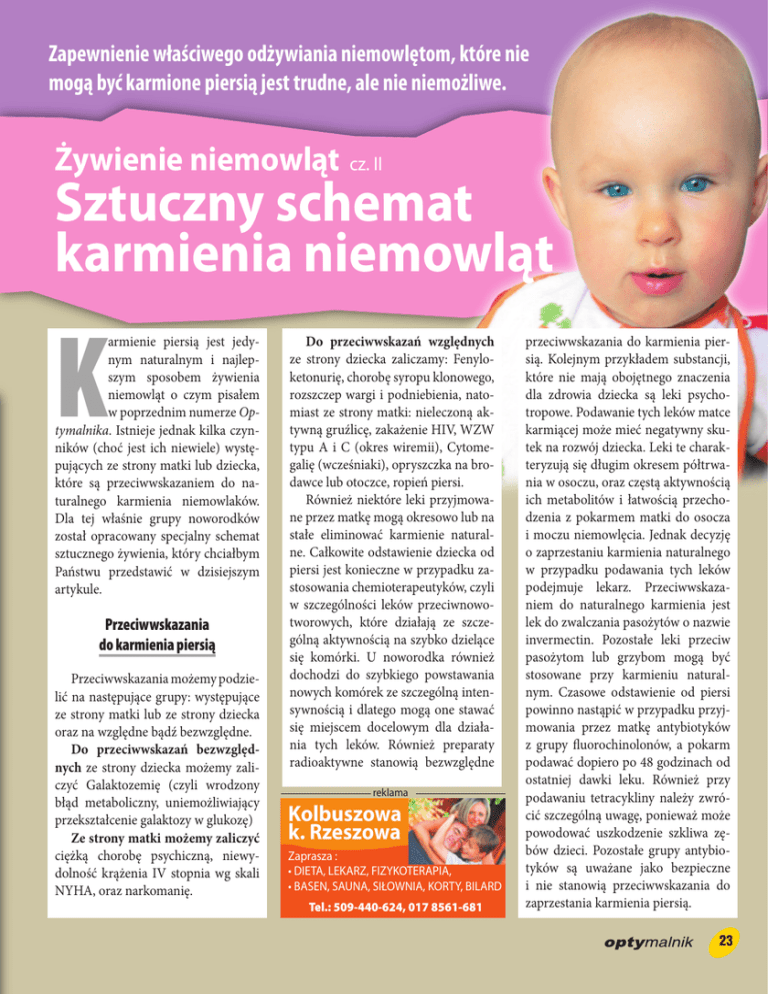 Zapewnienie właściwego odżywiania niemowlętom, które nie mogą być karmione piersią jest trudne, ale nie niemożliwe.

Żywienie niemowląt cz. II

Sztuczny schemat karmienia niemowląt

Karmienie piersią jest jedynym naturalnym i najlepszym sposobem żywienia niemowląt o czym pisałem w poprzednim numerze Optymalnika. Istnieje jednak kilka czynników (choć jest ich niewiele) występujących ze strony matki lub dziecka, które są przeciwwskazaniem do naturalnego karmienia niemowlaków. Dla tej właśnie grupy noworodków został opracowany specjalny schemat sztucznego żywienia, który chciałbym Państwu przedstawić w dzisiejszym artykule.

Przeciwwskazania do karmienia piersią

Przeciwwskazania możemy podzielić na następujące grupy: występujące ze strony matki lub ze strony dziecka oraz na względne bądź bezwzględne.

Do przeciwwskazań bezwzględnych ze strony dziecka możemy zaliczyć Galaktozemię (czyli wrodzony błąd metaboliczny, uniemożliwiający przekształcenie galaktozy w glukozę)

Ze strony matki możemy zaliczyć ciężką chorobę psychiczną, niewydolność krążenia IV stopnia wg skali NYHA, oraz narkomanię.

Do przeciwwskazań względnych ze strony dziecka zaliczamy: Fenyloketonurię, chorobę syropu klonowego, rozszczep wargi i podniebienia, natomiast ze strony matki: nieleczoną aktywną gruźlicę, zakażenie HIV, WZW typu A i C (okres wiremii), Cytomegalię (wcześniaki), opryszczka na brodawce lub otoczce, ropień piersi.

Również niektóre leki przyjmowane przez matkę mogą okresowo lub na stałe eliminować karmienie naturalne. Całkowite odstawienie dziecka od piersi jest konieczne w przypadku zastosowania chemioterapeutyków, czyli w szczególności leków przeciwnowotworowych, które działają ze szczególną aktywnością na szybko dzielące się komórki. U noworodka również dochodzi do szybkiego powstawania nowych komórek ze szczególną intensywnością i dlatego mogą one stawać się miejscem docelowym dla działania tych leków. Również preparaty radioaktywne stanowią bezwzględne

reklama

Kolbuszowa k. Rzeszowa

Zaprasza :
• DIETA, LEKARZ, FIZYKOTERAPIA,
• BASEN, SAUNA, SIŁOWNIA, KORTY, BILARD

Tel.: 509-440-624, 017 8561-681

przeciwwskazania do karmienia piersią. Kolejnym przykładem substancji, które nie mają obojętnego znaczenia dla zdrowia dziecka są leki psychotropowe. Podawanie tych leków matce karmiącej może mieć negatywny skutek na rozwój dziecka. Leki te charakteryzują się długim okresem półtrwania w osoczu, oraz częstą aktywnością ich metabolitów i łatwością przechodzenia z pokarmem matki do osocza i moczu niemowlęcia. Jednak decyzję o zaprzestaniu karmienia naturalnego w przypadku podawania tych leków podejmuje lekarz. Przeciwwskazaniem do naturalnego karmienia jest lek do zwalczania pasożytów o nazwie invermectin. Pozostałe leki przeciw pasożytom lub grzybom mogą być stosowane przy karmieniu naturalnym. Czasowe odstawienie od piersi powinno nastąpić w przypadku przyjmowania przez matkę antybiotyków z grupy fluorochinolonów, a pokarm podawać dopiero po 48 godzinach od ostatniej dawki leku. Również przy podawaniu tetracykliny należy zwrócić szczególną uwagę, ponieważ może powodować uszkodzenie szkliwa zębów dzieci. Pozostałe grupy antybiotyków są uważane jako bezpieczne i nie stanowią przeciwwskazania do zaprzestania karmienia piersią.

optymalnik 23